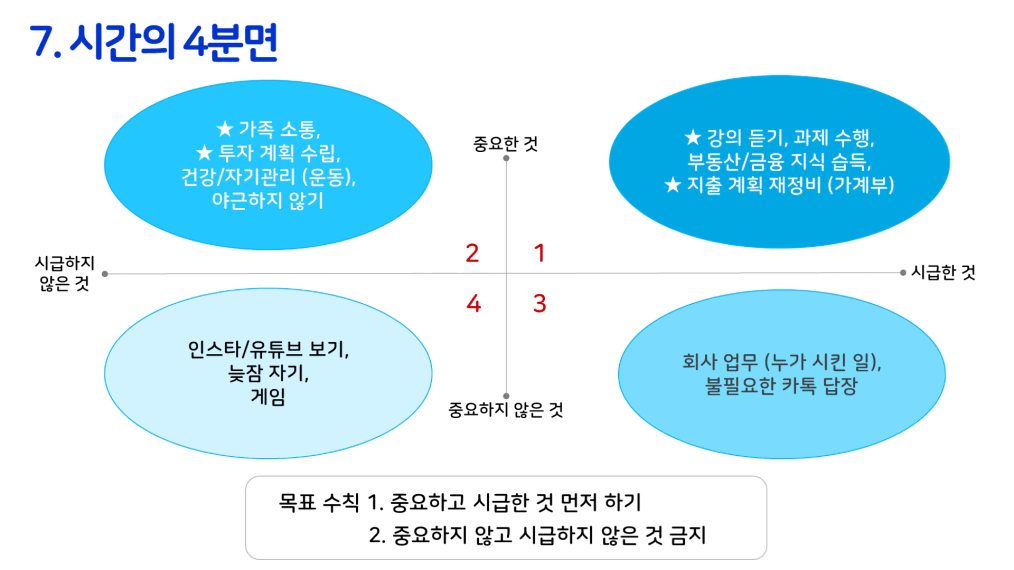 7. 시간의 4분면

★ 가족 소통,
★ 투자 계획 수립,
건강/자기관리 (운동),
야근하지 않기

중요한 것

★ 강의 듣기, 과제 수행,
부동산/금융 지식 습득,
★ 지출 계획 재정비 (가계부)

시급하지 않은 것

2

1

시급한 것

4

3

인스타/유튜브 보기,
늦잠 자기,
게임

중요하지 않은 것

회사 업무 (누가 시킨 일),
불필요한 카톡 답장

목표 수칙 1. 중요하고 시급한 것 먼저 하기
2. 중요하지 않고 시급하지 않은 것 금지